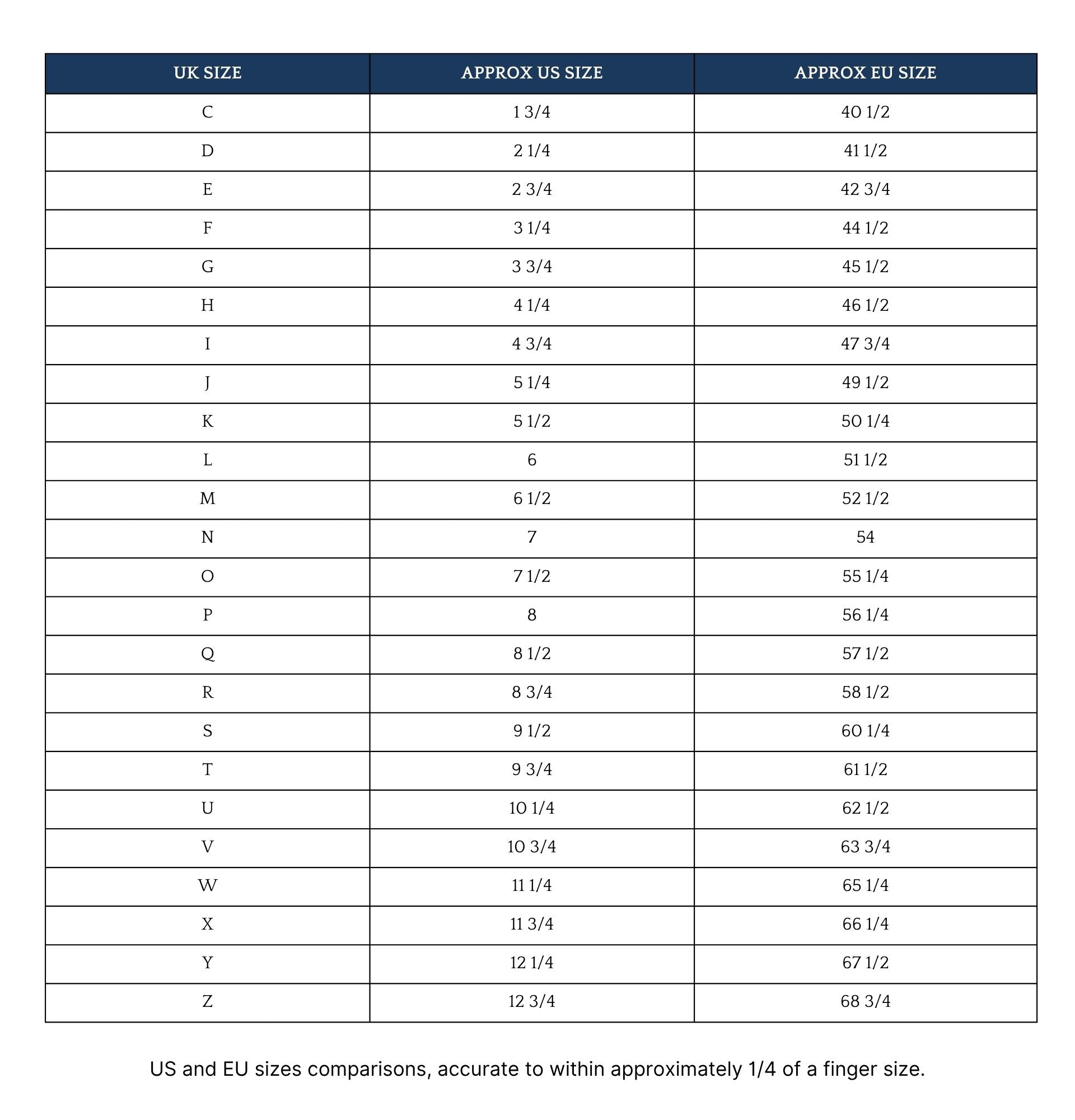 | UK SIZE | APPROX US SIZE | APPROX EU SIZE |
|---|---|---|
| C | 1 3/4 | 40 1/2 |
| D | 2 1/4 | 41 1/2 |
| E | 2 3/4 | 42 3/4 |
| F | 3 1/4 | 44 1/2 |
| G | 3 3/4 | 45 1/2 |
| H | 4 1/4 | 46 1/2 |
| I | 4 3/4 | 47 3/4 |
| J | 5 1/4 | 49 1/2 |
| K | 5 1/2 | 50 1/4 |
| L | 6 | 51 1/2 |
| M | 6 1/2 | 52 1/2 |
| N | 7 | 54 |
| O | 7 1/2 | 55 1/4 |
| P | 8 | 56 1/4 |
| Q | 8 1/2 | 57 1/2 |
| R | 8 3/4 | 58 1/2 |
| S | 9 1/2 | 60 1/4 |
| T | 9 3/4 | 61 1/2 |
| U | 10 1/4 | 62 1/2 |
| V | 10 3/4 | 63 3/4 |
| W | 11 1/4 | 65 1/4 |
| X | 11 3/4 | 66 1/4 |
| Y | 12 1/4 | 67 1/2 |
| Z | 12 3/4 | 68 3/4 |

US and EU sizes comparisons, accurate to within approximately 1/4 of a finger size.